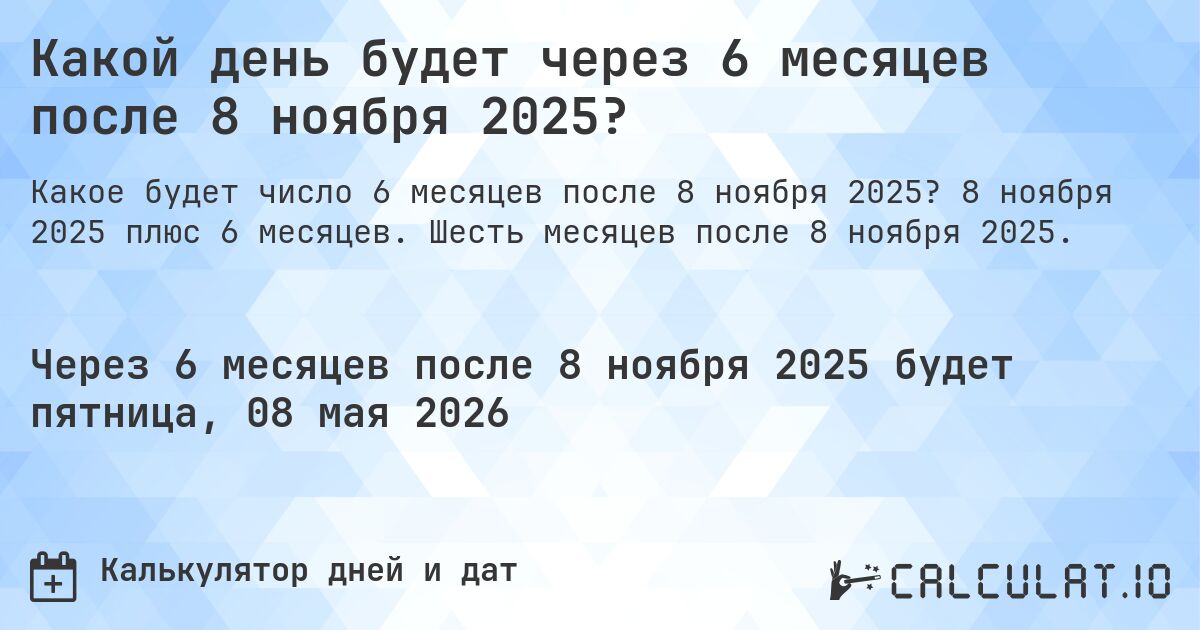 Какой день будет через 6 месяцев после 8 ноября 2025?

Какое будет число 6 месяцев после 8 ноября 2025? 8 ноября 2025 плюс 6 месяцев. Шесть месяцев после 8 ноября 2025.

Через 6 месяцев после 8 ноября 2025 будет пятница, 08 мая 2026

Калькулятор дней и дат

CALCULAT.IO